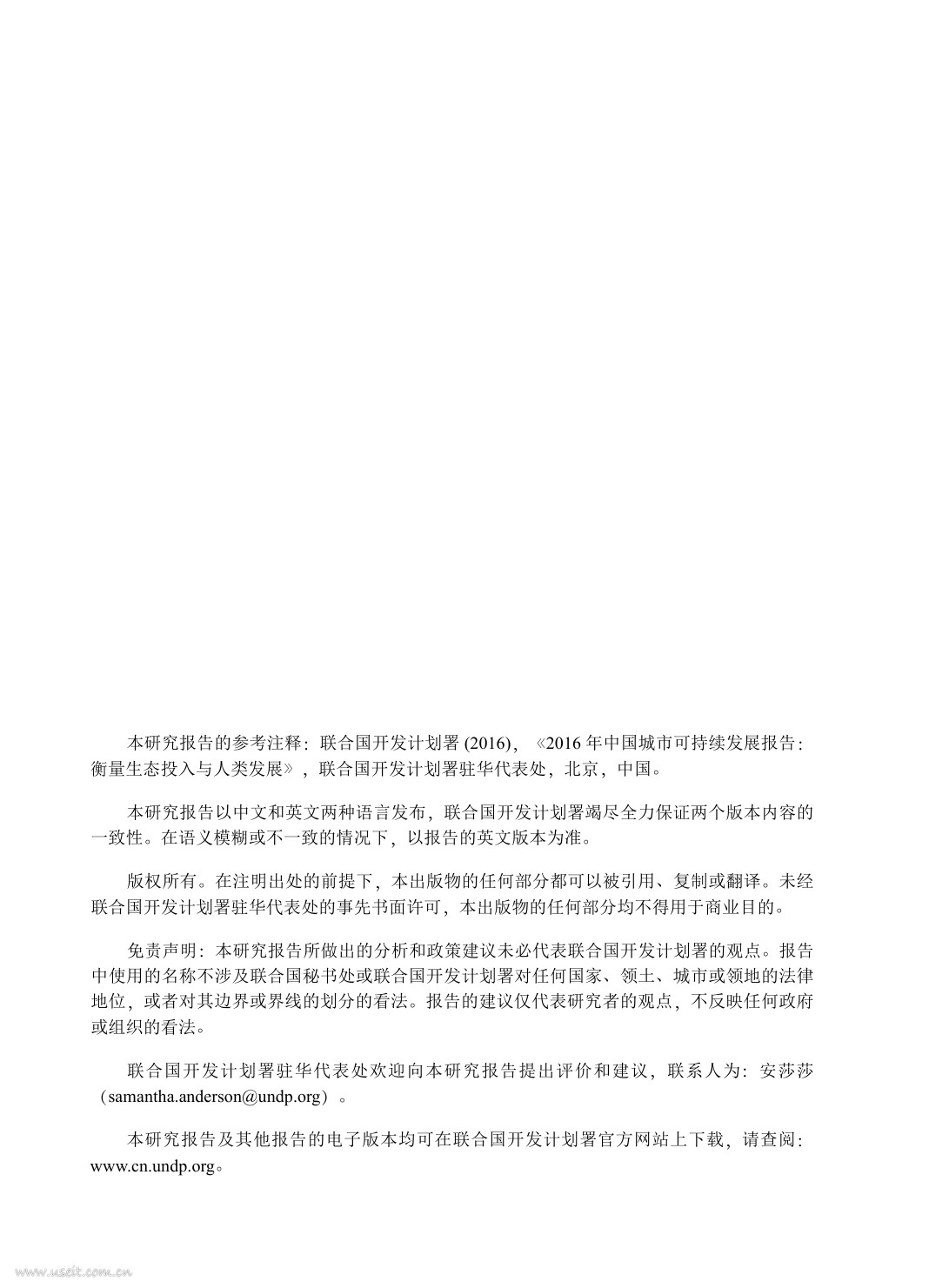 本研究报告的参考注释：联合国开发计划署 (2016)，《2016 年中国城市可持续发展报告：衡量生态投入与人类发展》，联合国开发计划署驻华代表处，北京，中国。

本研究报告以中文和英文两种语言发布，联合国开发计划署竭尽全力保证两个版本内容的一致性。在语义模糊或不一致的情况下，以报告的英文版本为准。

版权所有。在注明出处的前提下，本出版物的任何部分都可以被引用、复制或翻译。未经联合国开发计划署驻华代表处的事先书面许可，本出版物的任何部分均不得用于商业目的。

免责声明：本研究报告所做出的分析和政策建议未必代表联合国开发计划署的观点。报告中使用的名称不涉及联合国秘书处或联合国开发计划署对任何国家、领土、城市或领地的法律地位，或者对其边界或界线的划分的看法。报告的建议仅代表研究者的观点，不反映任何政府或组织的看法。

联合国开发计划署驻华代表处欢迎向本研究报告提出评价和建议，联系人为：安莎莎（samantha.anderson@undp.org）。

本研究报告及其他报告的电子版本均可在联合国开发计划署官方网站上下载，请查阅：www.cn.undp.org。

www.useit.com.cn